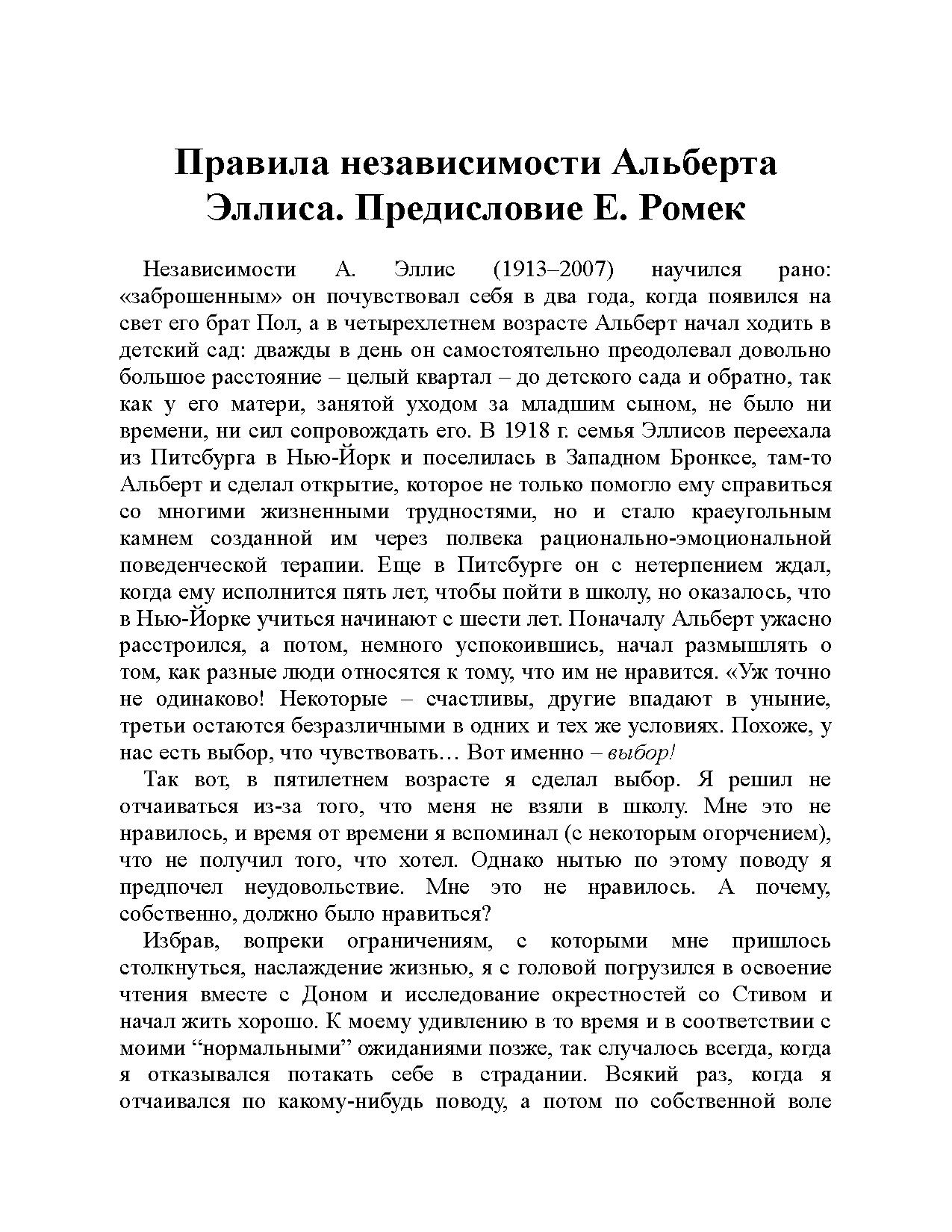 Правила независимости Альберта Эллиса. Предисловие Е. Ромек

Независимости А. Эллис (1913–2007) научился рано: «заброшенным» он почувствовал себя в два года, когда появился на свет его брат Пол, а в четырехлетнем возрасте Альберт начал ходить в детский сад: дважды в день он самостоятельно преодолевал довольно большое расстояние – целый квартал – до детского сада и обратно, так как у его матери, занятой уходом за младшим сыном, не было ни времени, ни сил сопровождать его. В 1918 г. семья Эллисов переехала из Питсбурга в Нью-Йорк и поселилась в Западном Бронксе, там-то Альберт и сделал открытие, которое не только помогло ему справиться со многими жизненными трудностями, но и стало краеугольным камнем созданной им через полвека рационально-эмоциональной поведенческой терапии. Еще в Питсбурге он с нетерпением ждал, когда ему исполнится пять лет, чтобы пойти в школу, но оказалось, что в Нью-Йорке учиться начинают с шести лет. Поначалу Альберт ужасно расстроился, а потом, немного успокоившись, начал размышлять о том, как разные люди относятся к тому, что им не нравится. «Уж точно не одинаково! Некоторые – счастливы, другие впадают в уныние, третьи остаются безразличными в одних и тех же условиях. Похоже, у нас есть выбор, что чувствовать… Вот именно – выбор!

Так вот, в пятилетнем возрасте я сделал выбор. Я решил не отчаиваться из-за того, что меня не взяли в школу. Мне это не нравилось, и время от времени я вспоминал (с некоторым огорчением), что не получил того, что хотел. Однако нытью по этому поводу я предпочел неудовольствие. Мне это не нравилось. А почему, собственно, должно было нравиться?

Избрав, вопреки ограничениям, с которыми мне пришлось столкнуться, наслаждение жизнью, я с головой погрузился в освоение чтения вместе с Доном и исследование окрестностей со Стивом и начал жить хорошо. К моему удивлению в то время и в соответствии с моими “нормальными” ожиданиями позже, так случалось всегда, когда я отказывался потакать себе в страдании. Всякий раз, когда я отчаивался по какому-нибудь поводу, а потом по собственной воле